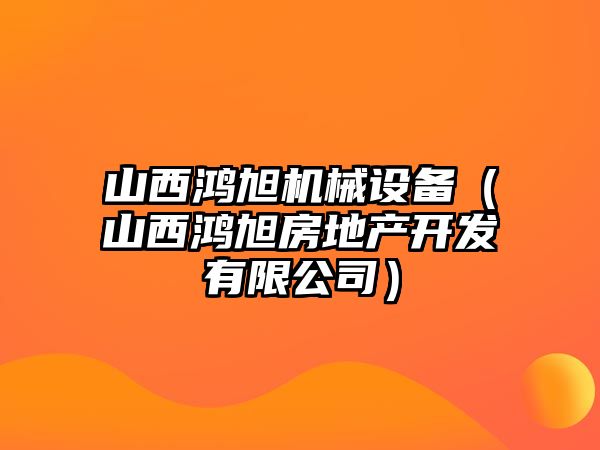 山西鸿旭机械设备（山西鸿旭房地产开发有限公司）